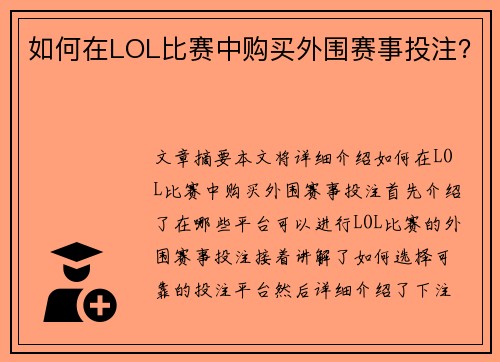 如何在LOL比赛中购买外围赛事投注？

文章摘要本文将详细介绍如何在LOL比赛中购买外围赛事投注首先介绍了在哪些平台可以进行LOL比赛的外围赛事投注接着讲解了如何选择可靠的投注平台然后详细介绍了下注